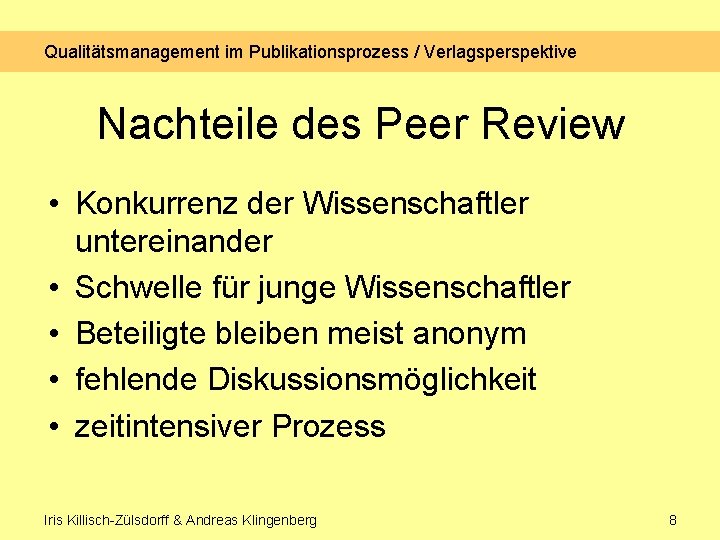 Qualitätsmanagement im Publikationsprozess / Verlagsperspektive

Nachteile des Peer Review

• Konkurrenz der Wissenschaftler untereinander
• Schwelle für junge Wissenschaftler
• Beteiligte bleiben meist anonym
• fehlende Diskussionsmöglichkeit
• zeitintensiver Prozess

Iris Killisch-Zülsdorff & Andreas Klingenberg

8